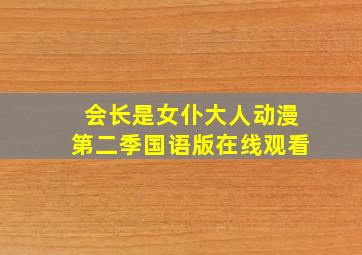 会长是女仆大人动漫
第二季国语版在线观看